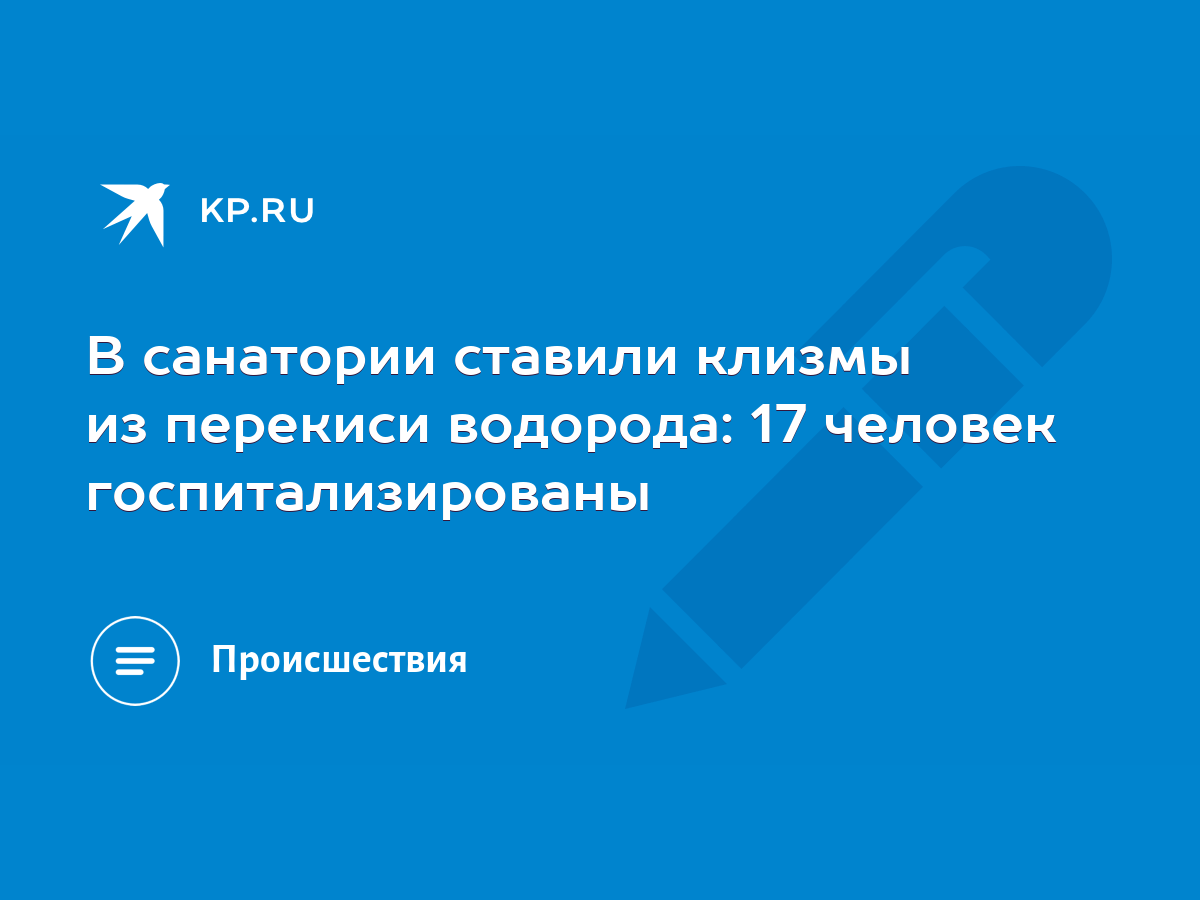 KP.RU

В санатории ставили клизмы из перекиси водорода: 17 человек госпитализированы

Происшествия